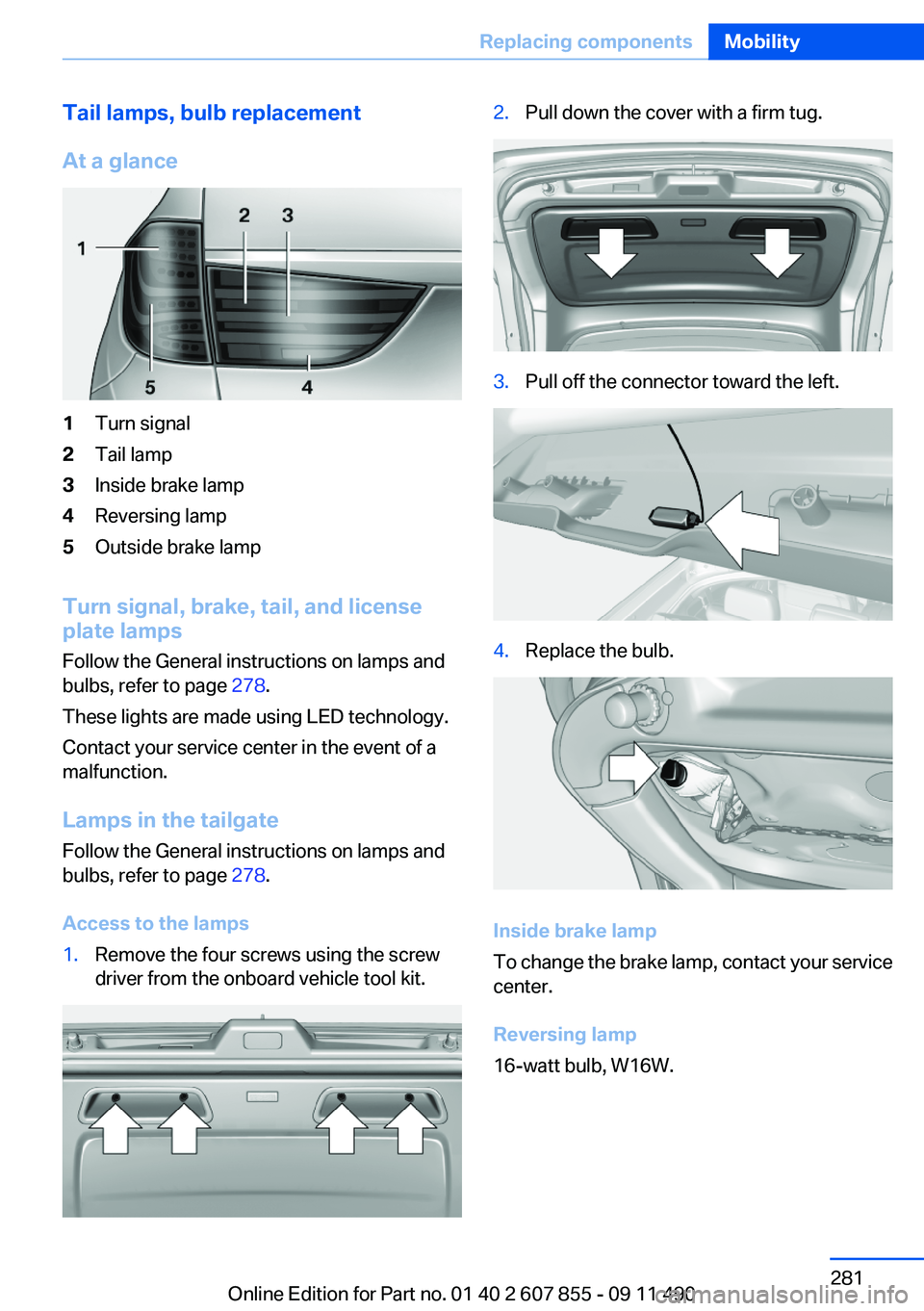 Replacing components Mobility

Tail lamps, bulb replacement

At a glance

1 2 3 5 4

1 Turn signal
2 Tail lamp
3 Inside brake lamp
4 Reversing lamp
5 Outside brake lamp

Turn signal, brake, tail, and license plate lamps

Follow the General instructions on lamps and bulbs, refer to page 278.

These lights are made using LED technology.

Contact your service center in the event of a malfunction.

Lamps in the tailgate

Follow the General instructions on lamps and bulbs, refer to page 278.

Access to the lamps

1. Remove the four screws using the screw driver from the onboard vehicle tool kit.

2. Pull down the cover with a firm tug.

3. Pull off the connector toward the left.

4. Replace the bulb.

Inside brake lamp

To change the brake lamp, contact your service center.

Reversing lamp

16-watt bulb, W16W.

281

Online Edition for Part no. 01 40 2 607 855 - 09 11 490

carmanualsonline.info